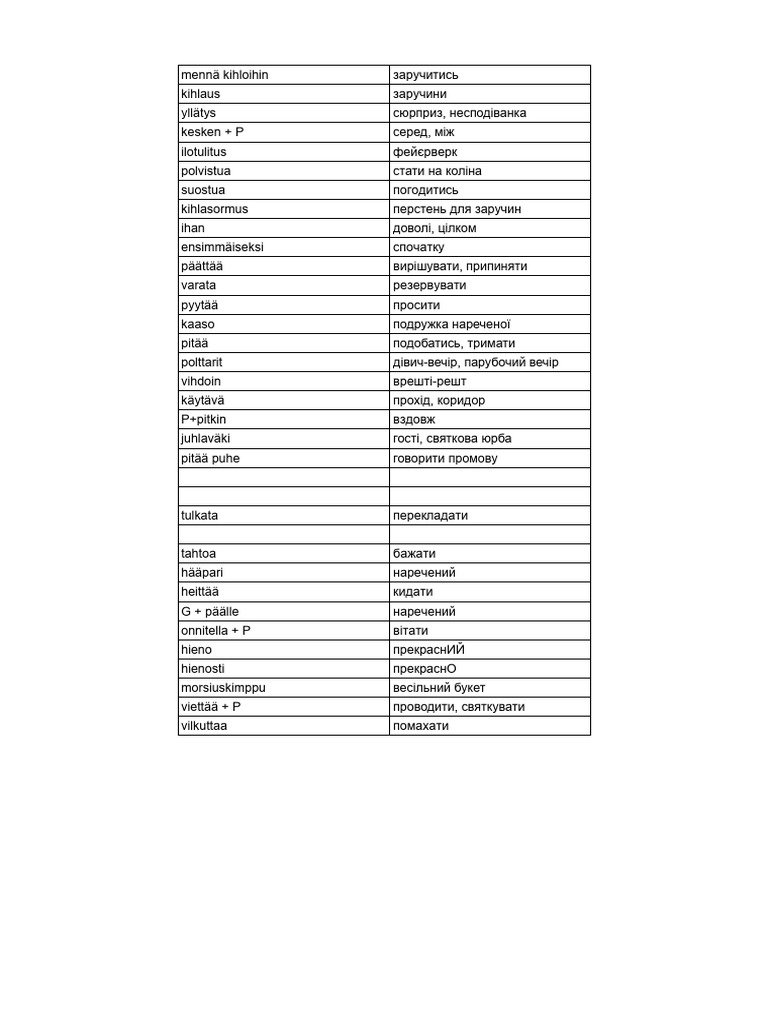 | | |
|---|---|
| mennä kihloihin | заручитись |
| kihlaus | заручини |
| yllätys | сюрприз, несподіванка |
| kesken + P | серед, між |
| ilotulitus | фейєрверк |
| polvistua | стати на коліна |
| suostua | погодитись |
| kihlasormus | перстень для заручин |
| ihan | доволі, цілком |
| ensimmäiseksi | спочатку |
| päättää | вирішувати, припиняти |
| varata | резервувати |
| pyytää | просити |
| kaaso | подружка нареченої |
| pitää | подобатись, тримати |
| polttarit | дівич-вечір, парубочий вечір |
| vihdoin | врешті-решт |
| käytävä | прохід, коридор |
| P+pitkin | вздовж |
| juhlaväki | гості, святкова юрба |
| pitää puhe | говорити промову |
| | |
| | |
| tulkata | перекладати |
| | |
| tahtoa | бажати |
| hääpari | наречений |
| heittää | кидати |
| G + päälle | наречений |
| onnitella + P | вітати |
| hieno | прекраснИЙ |
| hienosti | прекраснО |
| morsiuskimppu | весільний букет |
| viettää + P | проводити, святкувати |
| vilkuttaa | помахати |